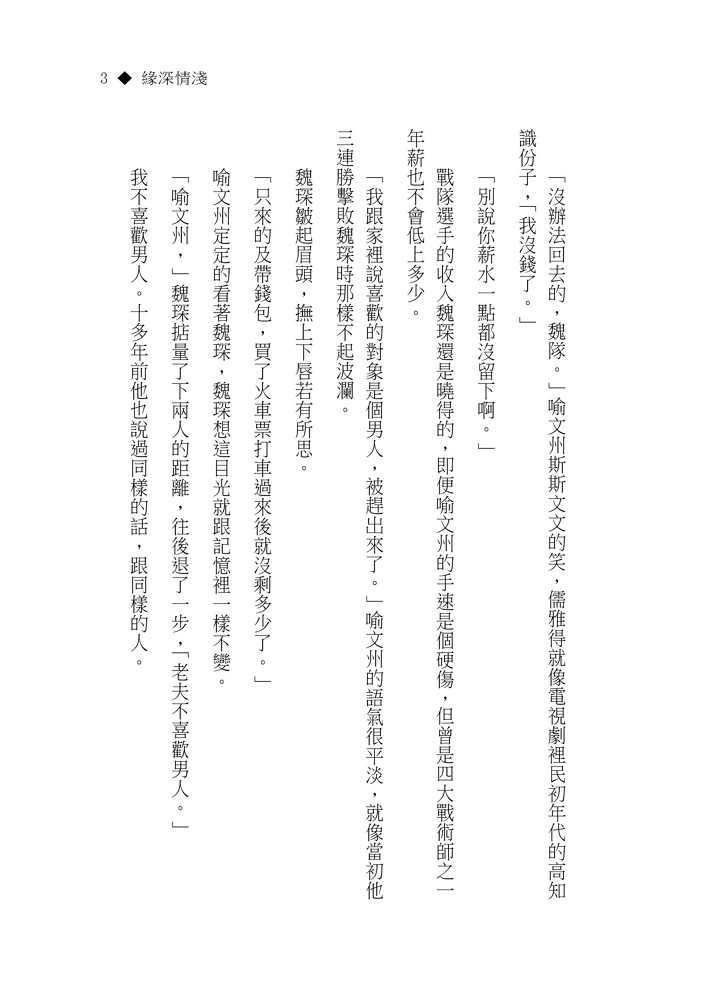 3 ◆ 緣深情淺

「沒辦法回去的，魏隊。」喻文州斯斯文文的笑，儒雅得就像電視劇裡民初年代的高知識份子，「我沒錢了。」

「別說你薪水一點都沒留下啊。」

戰隊選手的收入魏琛還是曉得的，即便喻文州的手速是個硬傷，但曾是四大戰術師之一年薪也不會低上多少。

「我跟家裡說喜歡的對象是個男人，被趕出來了。」喻文州的語氣很平淡，就像當初他三連勝擊敗魏琛時那樣不起波瀾。

魏琛皺起眉頭，撫上下唇若有所思。

「只來的及帶錢包，買了火車票打車過來後就沒剩多少了。」

喻文州定定的看著魏琛，魏琛想這目光就跟記憶裡一樣不變。

「喻文州，」魏琛掂量了下兩人的距離，往後退了一步，「老夫不喜歡男人。」

我不喜歡男人。十多年前他也說過同樣的話，跟同樣的人。